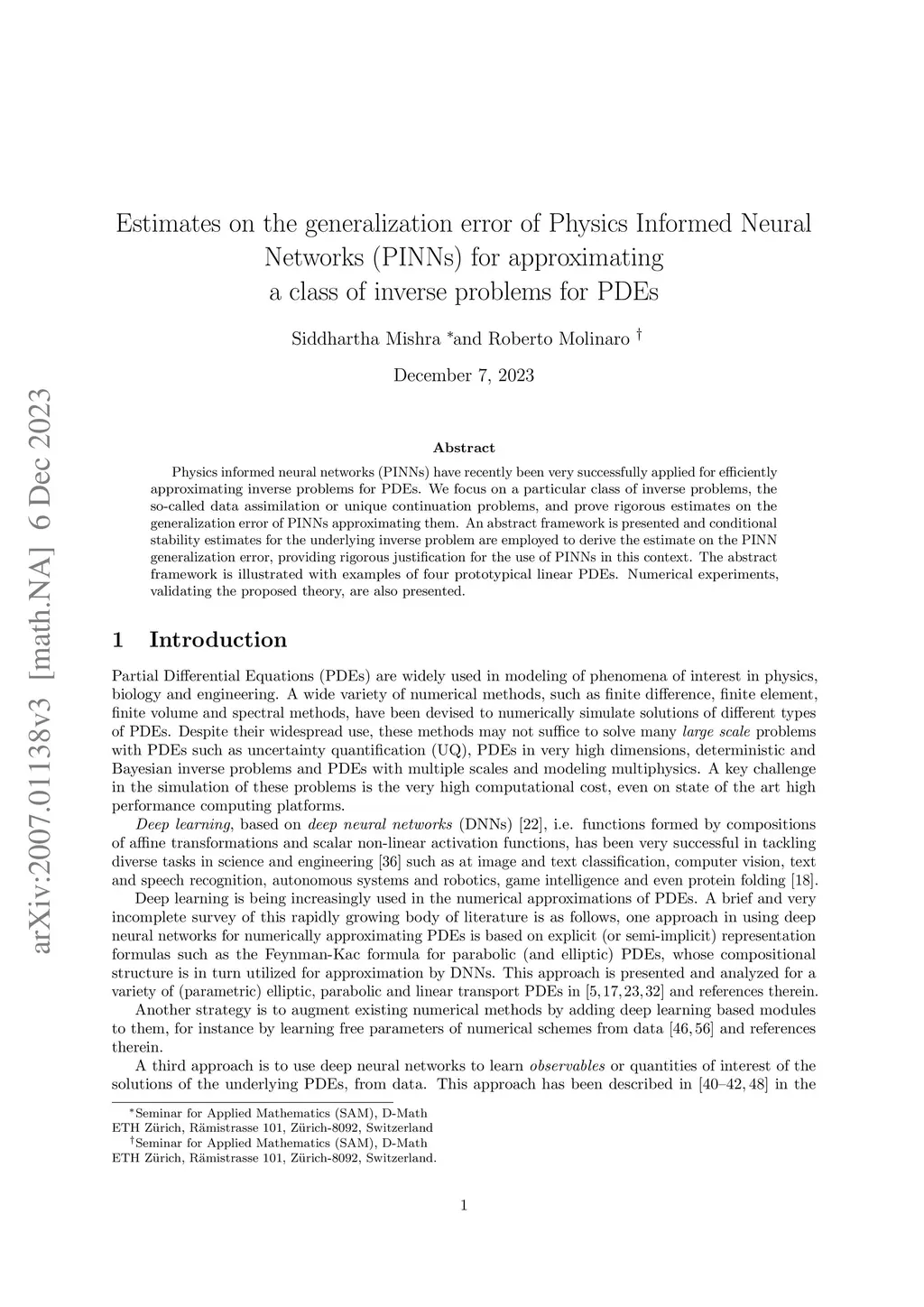 arXiv:2007.01138v3 [math.NA] 6 Dec 2023

Estimates on the generalization error of Physics Informed Neural Networks (PINNs) for approximating a class of inverse problems for PDEs

Siddhartha Mishra *and Roberto Molinaro †

December 7, 2023

Abstract

Physics informed neural networks (PINNs) have recently been very successfully applied for efficiently approximating inverse problems for PDEs. We focus on a particular class of inverse problems, the so-called data assimilation or unique continuation problems, and prove rigorous estimates on the generalization error of PINNs approximating them. An abstract framework is presented and conditional stability estimates for the underlying inverse problem are employed to derive the estimate on the PINN generalization error, providing rigorous justification for the use of PINNs in this context. The abstract framework is illustrated with examples of four prototypical linear PDEs. Numerical experiments, validating the proposed theory, are also presented.

1 Introduction

Partial Differential Equations (PDEs) are widely used in modeling of phenomena of interest in physics, biology and engineering. A wide variety of numerical methods, such as finite difference, finite element, finite volume and spectral methods, have been devised to numerically simulate solutions of different types of PDEs. Despite their widespread use, these methods may not suffice to solve many large scale problems with PDEs such as uncertainty quantification (UQ), PDEs in very high dimensions, deterministic and Bayesian inverse problems and PDEs with multiple scales and modeling multiphysics. A key challenge in the simulation of these problems is the very high computational cost, even on state of the art high performance computing platforms.

Deep learning, based on deep neural networks (DNNs) [22], i.e. functions formed by compositions of affine transformations and scalar non-linear activation functions, has been very successful in tackling diverse tasks in science and engineering [36] such as at image and text classification, computer vision, text and speech recognition, autonomous systems and robotics, game intelligence and even protein folding [18].

Deep learning is being increasingly used in the numerical approximations of PDEs. A brief and very incomplete survey of this rapidly growing body of literature is as follows, one approach in using deep neural networks for numerically approximating PDEs is based on explicit (or semi-implicit) representation formulas such as the Feynman-Kac formula for parabolic (and elliptic) PDEs, whose compositional structure is in turn utilized for approximation by DNNs. This approach is presented and analyzed for a variety of (parametric) elliptic, parabolic and linear transport PDEs in [5, 17, 23, 32] and references therein.

Another strategy is to augment existing numerical methods by adding deep learning based modules to them, for instance by learning free parameters of numerical schemes from data [46, 56] and references therein.

A third approach is to use deep neural networks to learn observables or quantities of interest of the solutions of the underlying PDEs, from data. This approach has been described in [40–42, 48] in the

*Seminar for Applied Mathematics (SAM), D-Math ETH Zürich, Rämistrasse 101, Zürich-8092, Switzerland
†Seminar for Applied Mathematics (SAM), D-Math ETH Zürich, Rämistrasse 101, Zürich-8092, Switzerland.

1